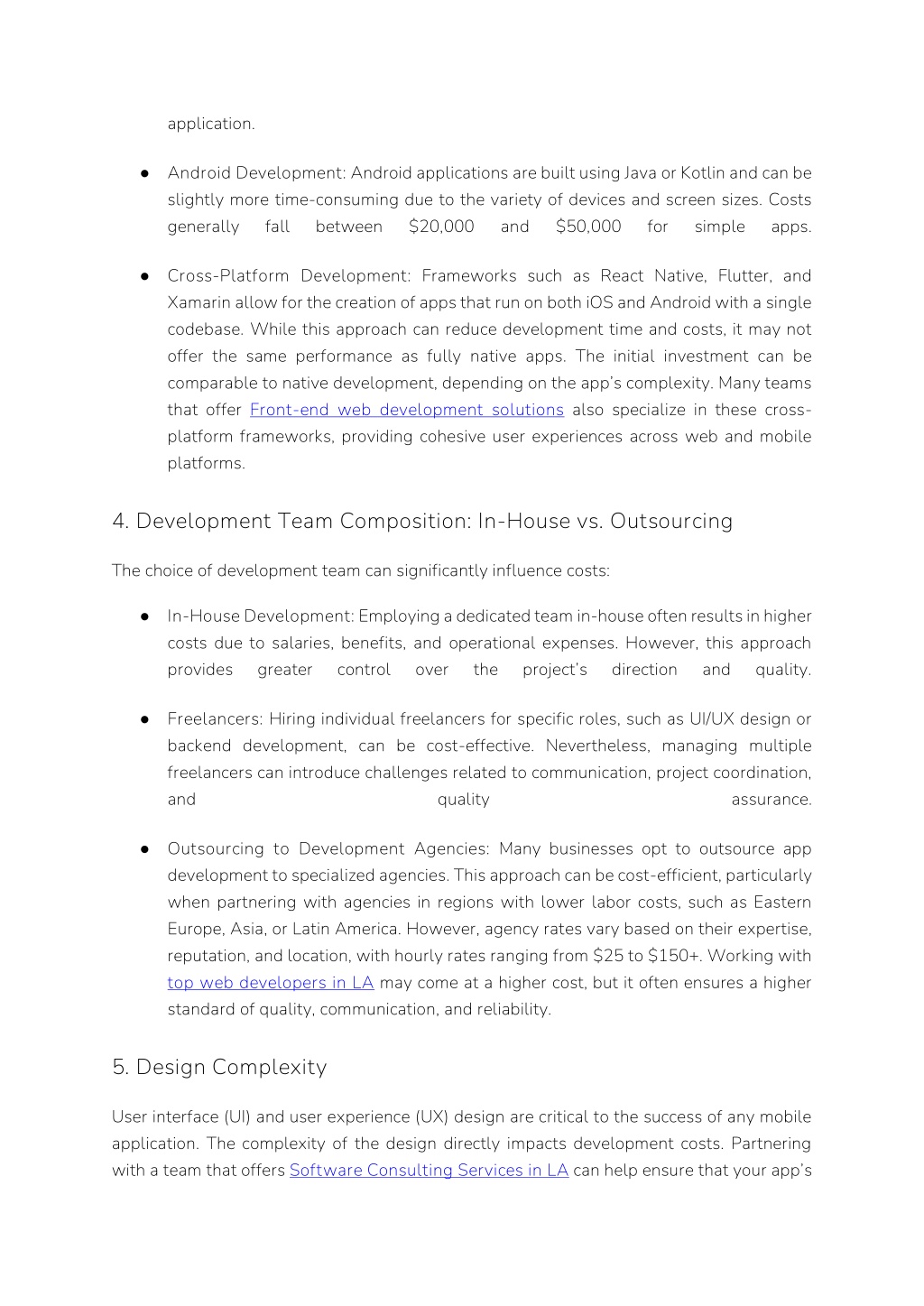 application.

● Android Development: Android applications are built using Java or Kotlin and can be slightly more time-consuming due to the variety of devices and screen sizes. Costs generally fall between \$20,000 and \$50,000 for simple apps.

● Cross-Platform Development: Frameworks such as React Native, Flutter, and Xamarin allow for the creation of apps that run on both iOS and Android with a single codebase. While this approach can reduce development time and costs, it may not offer the same performance as fully native apps. The initial investment can be comparable to native development, depending on the app's complexity. Many teams that offer Front-end web development solutions also specialize in these cross-platform frameworks, providing cohesive user experiences across web and mobile platforms.

4. Development Team Composition: In-House vs. Outsourcing

The choice of development team can significantly influence costs:

● In-House Development: Employing a dedicated team in-house often results in higher costs due to salaries, benefits, and operational expenses. However, this approach provides greater control over the project's direction and quality.

● Freelancers: Hiring individual freelancers for specific roles, such as UI/UX design or backend development, can be cost-effective. Nevertheless, managing multiple freelancers can introduce challenges related to communication, project coordination, and quality assurance.

● Outsourcing to Development Agencies: Many businesses opt to outsource app development to specialized agencies. This approach can be cost-efficient, particularly when partnering with agencies in regions with lower labor costs, such as Eastern Europe, Asia, or Latin America. However, agency rates vary based on their expertise, reputation, and location, with hourly rates ranging from \$25 to \$150+. Working with top web developers in LA may come at a higher cost, but it often ensures a higher standard of quality, communication, and reliability.

5. Design Complexity

User interface (UI) and user experience (UX) design are critical to the success of any mobile application. The complexity of the design directly impacts development costs. Partnering with a team that offers Software Consulting Services in LA can help ensure that your app's